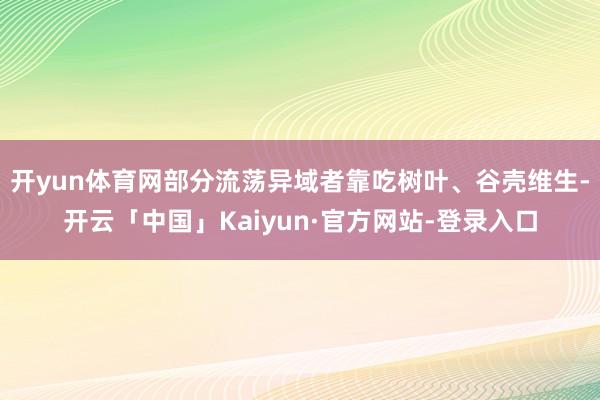 开yun体育网部分流荡异域者靠吃树叶、谷壳维生-开云「中国」Kaiyun·官方网站-登录入口